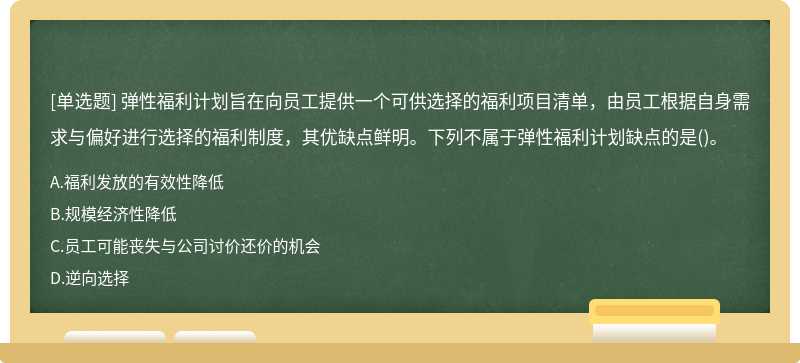 [单选题] 弹性福利计划旨在向员工提供一个可供选择的福利项目清单，由员工根据自身需求与偏好进行选择的福利制度，其优缺点鲜明。下列不属于弹性福利计划缺点的是()。

A.福利发放的有效性降低

B.规模经济性降低

C.员工可能丧失与公司讨价还价的机会

D.逆向选择